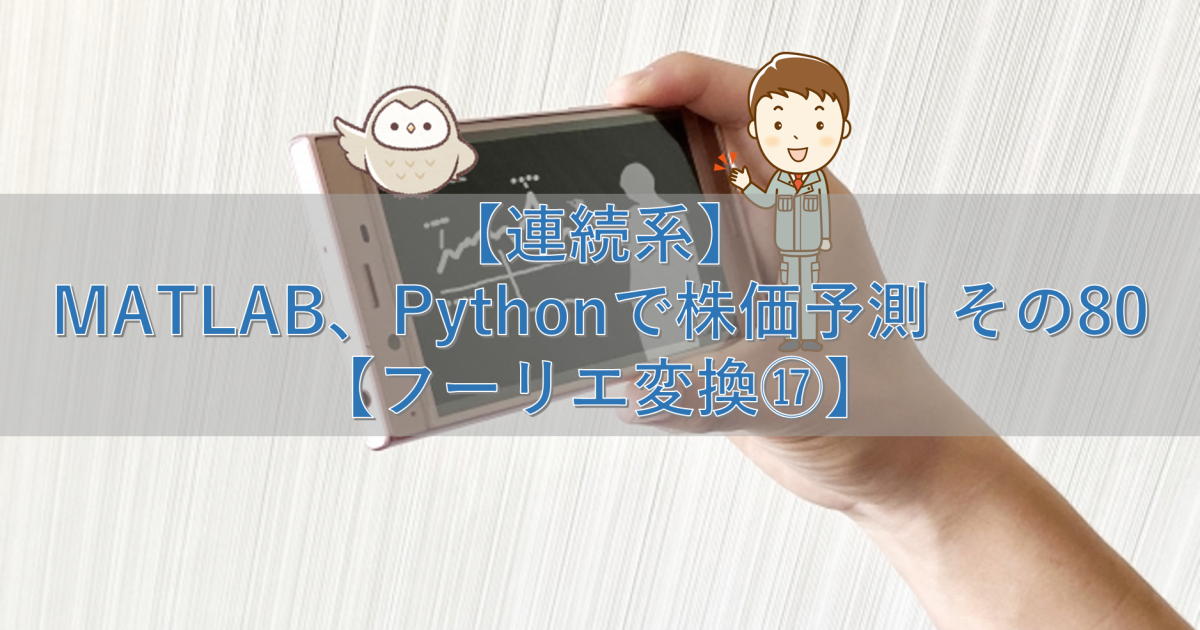 【連続系】
MATLAB、Pythonで株価予測 その80
【フーリエ変換⑰】